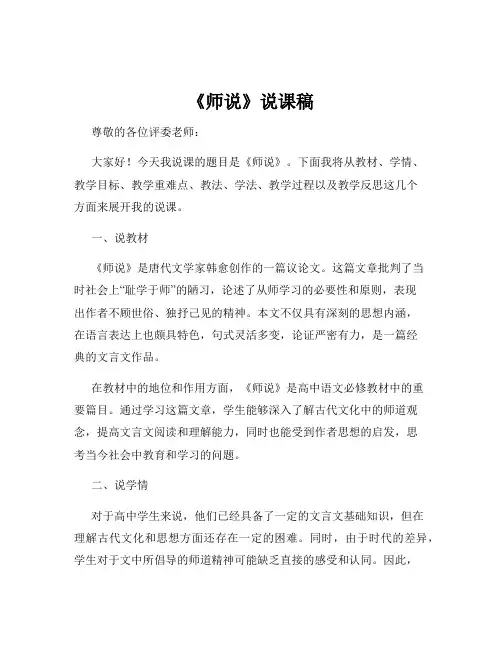 《师说》说课稿

尊敬的各位评委老师：

大家好！今天我说课的题目是《师说》。下面我将从教材、学情、教学目标、教学重难点、教法、学法、教学过程以及教学反思这几个方面来展开我的说课。

一、说教材

《师说》是唐代文学家韩愈创作的一篇议论文。这篇文章批判了当时社会上“耻学于师”的陋习，论述了从师学习的必要性和原则，表现出作者不顾世俗、独抒己见的精神。本文不仅具有深刻的思想内涵，在语言表达上也颇具特色，句式灵活多变，论证严密有力，是一篇经典的文言文作品。

在教材中的地位和作用方面，《师说》是高中语文必修教材中的重要篇目。通过学习这篇文章，学生能够深入了解古代文化中的师道观念，提高文言文阅读和理解能力，同时也能受到作者思想的启发，思考当今社会中教育和学习的问题。

二、说学情

对于高中学生来说，他们已经具备了一定的文言文基础知识，但在理解古代文化和思想方面还存在一定的困难。同时，由于时代的差异，学生对于文中所倡导的师道精神可能缺乏直接的感受和认同。因此，